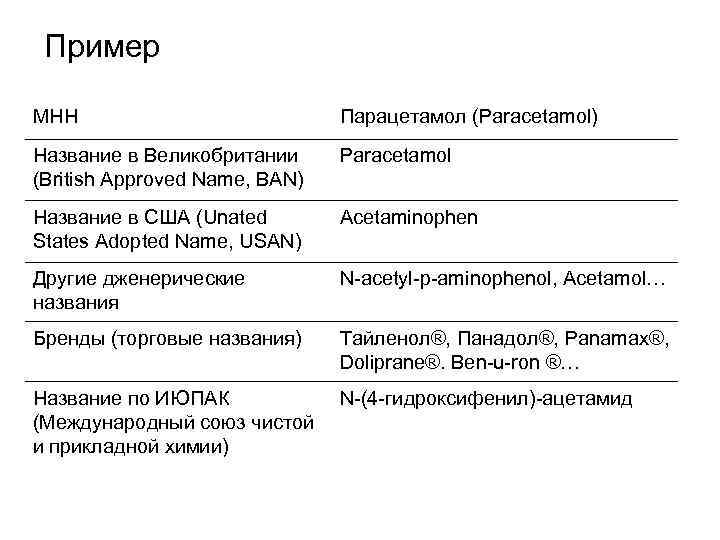 Пример

| МНН | Парацетамол (Paracetamol) |
|---|---|
| Название в Великобритании (British Approved Name, BAN) | Paracetamol |
| Название в США (Unated States Adopted Name, USAN) | Acetaminophen |
| Другие дженерические названия | N-acetyl-p-aminophenol, Acetamol… |
| Бренды (торговые названия) | Тайленол®, Панадол®, Panamax®, Doliprane®. Ben-u-ron ®… |
| Название по ИЮПАК (Международный союз чистой и прикладной химии) | N-(4-гидроксифенил)-ацетамид |